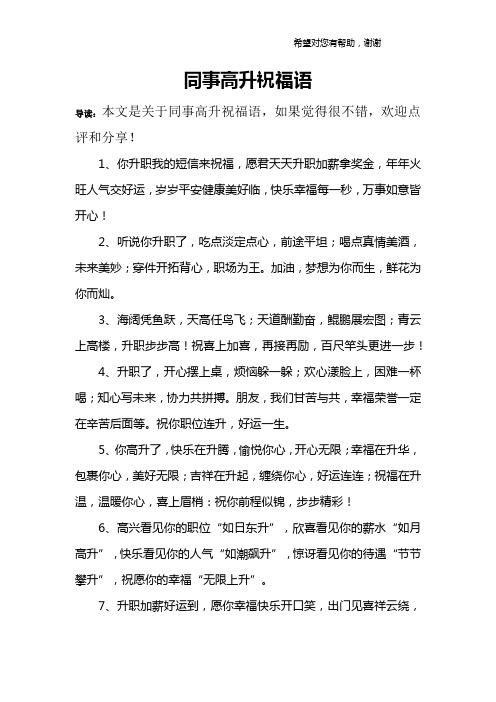 希望对您有帮助，谢谢

同事高升祝福语

导读：本文是关于同事高升祝福语，如果觉得很不错，欢迎点评和分享！

1、你升职我的短信来祝福，愿君天天升职加薪拿奖金，年年火旺人气交好运，岁岁平安健康美好临，快乐幸福每一秒，万事如意皆开心！

2、听说你升职了，吃点淡定点心，前途平坦；喝点真情美酒，未来美妙；穿件开拓背心，职场为王。加油，梦想为你而生，鲜花为你而灿。

3、海阔凭鱼跃，天高任鸟飞；天道酬勤奋，鲲鹏展宏图；青云上高楼，升职步步高！祝喜上加喜，再接再励，百尺竿头更进一步！

4、升职了，开心摆上桌，烦恼躲一躲；欢心漾脸上，困难一杯喝；知心写未来，协力共拼搏。朋友，我们甘苦与共，幸福荣誉一定在辛苦后面等。祝你职位连升，好运一生。

5、你高升了，快乐在升腾，愉悦你心，开心无限；幸福在升华，包裹你心，美好无限；吉祥在升起，缠绕你心，好运连连；祝福在升温，温暖你心，喜上眉梢：祝你前程似锦，步步精彩！

6、高兴看见你的职位“如日东升”，欣喜看见你的薪水“如月高升”，快乐看见你的人气“如潮飙升”，惊讶看见你的待遇“节节攀升”，祝愿你的幸福“无限上升”。

7、升职加薪好运到，愿你幸福快乐开口笑，出门见喜祥云绕，